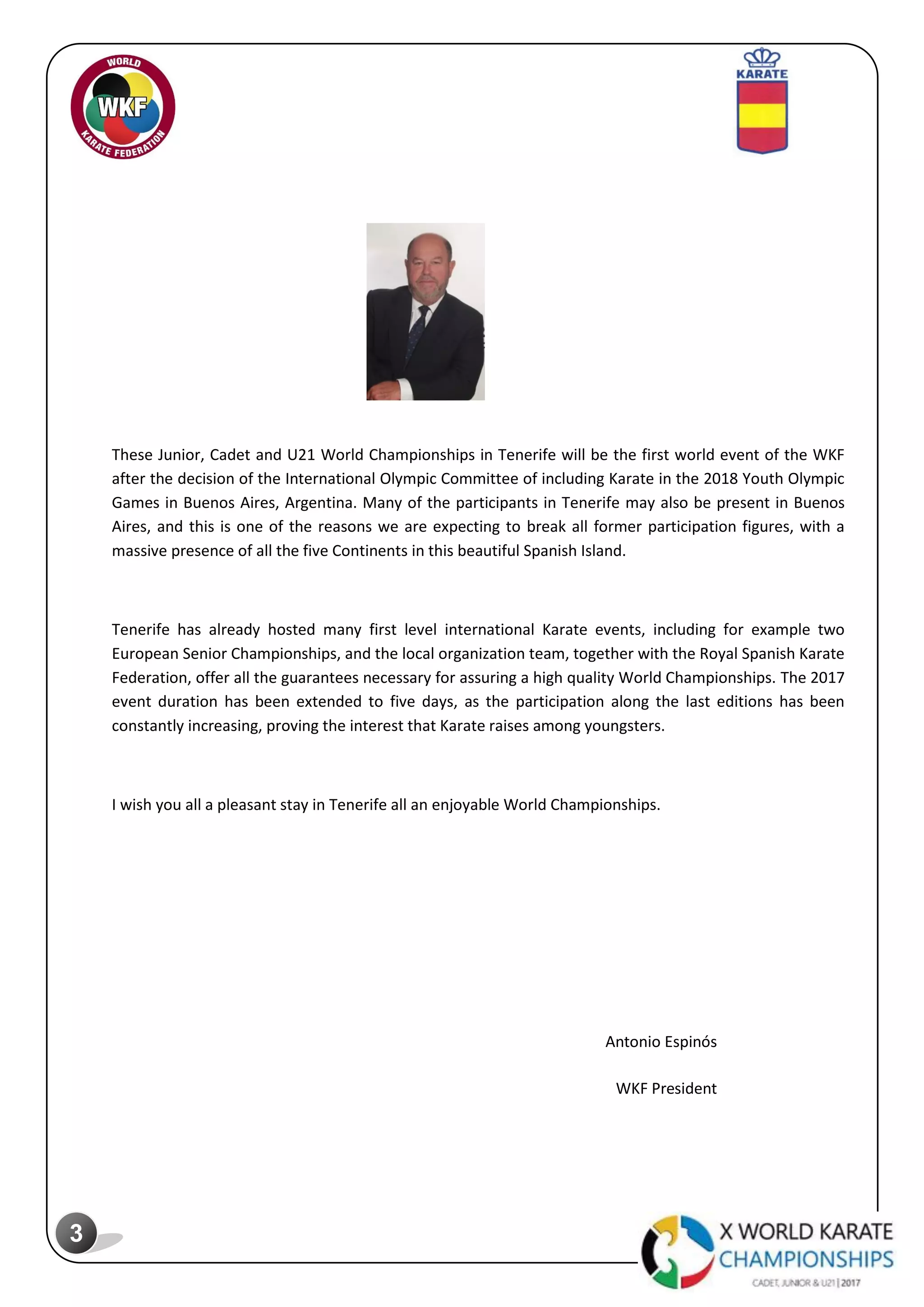 WORLD WKF KARATE FEDERATION

KARATE

These Junior, Cadet and U21 World Championships in Tenerife will be the first world event of the WKF after the decision of the International Olympic Committee of including Karate in the 2018 Youth Olympic Games in Buenos Aires, Argentina. Many of the participants in Tenerife may also be present in Buenos Aires, and this is one of the reasons we are expecting to break all former participation figures, with a massive presence of all the five Continents in this beautiful Spanish Island.

Tenerife has already hosted many first level international Karate events, including for example two European Senior Championships, and the local organization team, together with the Royal Spanish Karate Federation, offer all the guarantees necessary for assuring a high quality World Championships. The 2017 event duration has been extended to five days, as the participation along the last editions has been constantly increasing, proving the interest that Karate raises among youngsters.

I wish you all a pleasant stay in Tenerife all an enjoyable World Championships.

Antonio Espinós

WKF President

3

X WORLD KARATE CHAMPIONSHIPS
CADET, JUNIOR & U21 | 2017